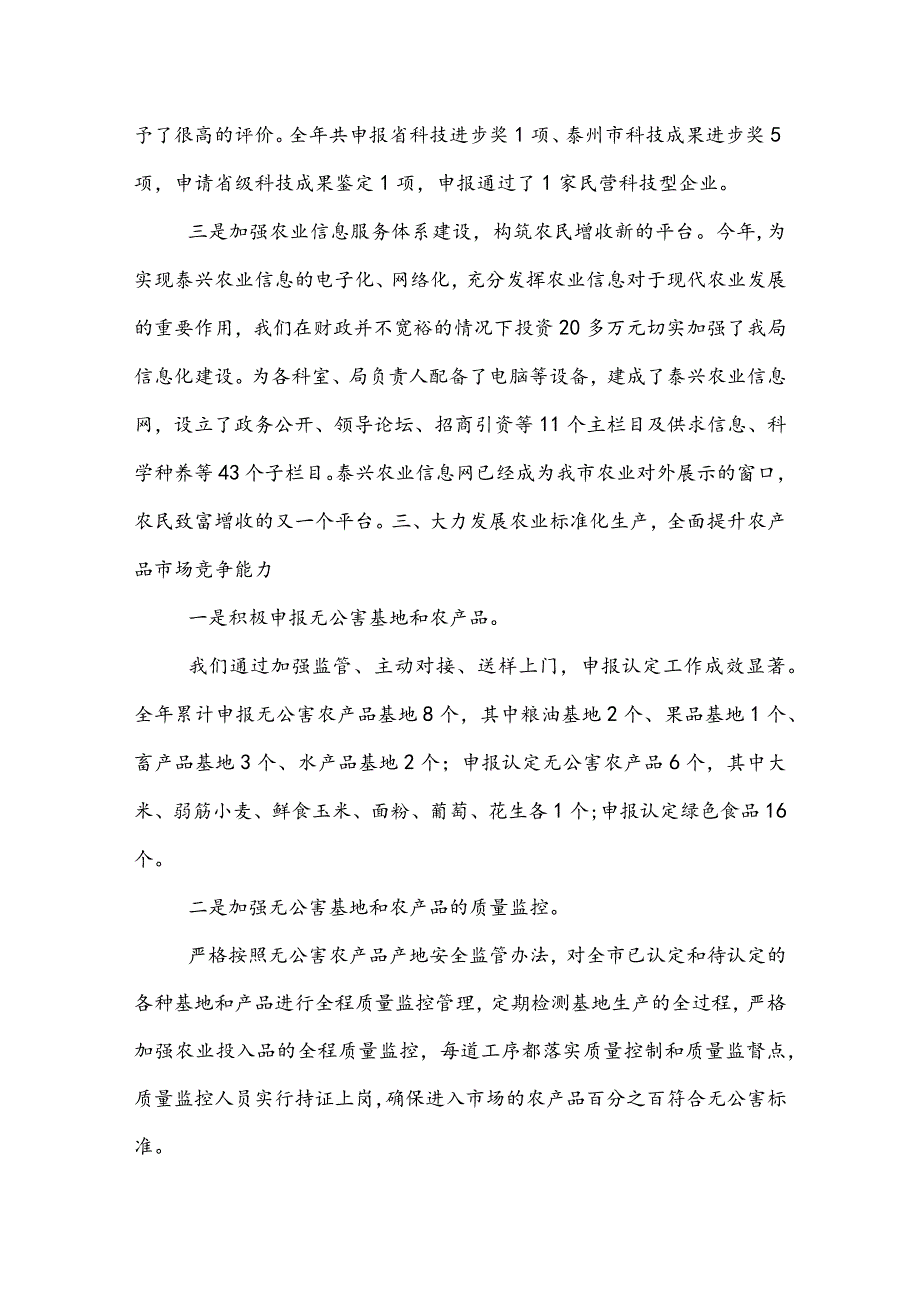 予了很高的评价。全年共申报省科技进步奖1项、泰州市科技成果进步奖5项，申请省级科技成果鉴定1项，申报通过了1家民营科技型企业。

三是加强农业信息服务体系建设，构筑农民增收新的平台。今年,为实现泰兴农业信息的电子化、网络化，充分发挥农业信息对于现代农业发展的重要作用，我们在财政并不宽裕的情况下投资20多万元切实加强了我局信息化建设。为各科室、局负责人配备了电脑等设备，建成了泰兴农业信息网，设立了政务公开、领导论坛、招商引资等11个主栏目及供求信息、科学种养等43个子栏目。泰兴农业信息网已经成为我市农业对外展示的窗口，农民致富增收的又一个平台。三、大力发展农业标准化生产，全面提升农产品市场竞争能力

一是积极申报无公害基地和农产品。

我们通过加强监管、主动对接、送样上门，申报认定工作成效显著。全年累计申报无公害农产品基地8个，其中粮油基地2个、果品基地1个、畜产品基地3个、水产品基地2个；申报认定无公害农产品6个，其中大米、弱筋小麦、鲜食玉米、面粉、葡萄、花生各1个;申报认定绿色食品16个。

二是加强无公害基地和农产品的质量监控。

严格按照无公害农产品产地安全监管办法，对全市已认定和待认定的各种基地和产品进行全程质量监控管理，定期检测基地生产的全过程，严格加强农业投入品的全程质量监控，每道工序都落实质量控制和质量监督点，质量监控人员实行持证上岗,确保进入市场的农产品百分之百符合无公害标准。